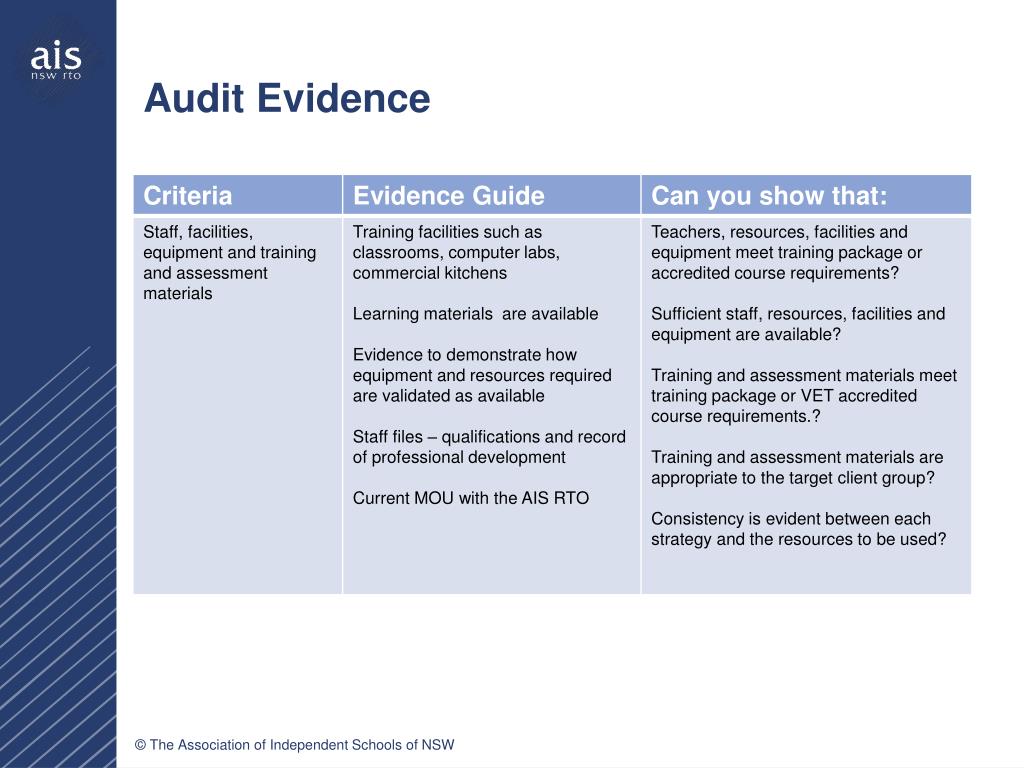 ais
nsw rto

Audit Evidence

| Criteria | Evidence Guide | Can you show that: |
|---|---|---|
| Staff, facilities, equipment and training and assessment materials | Training facilities such as classrooms, computer labs, commercial kitchens<br><br>Learning materials are available<br><br>Evidence to demonstrate how equipment and resources required are validated as available<br><br>Staff files – qualifications and record of professional development<br><br>Current MOU with the AIS RTO | Teachers, resources, facilities and equipment meet training package or accredited course requirements?<br><br>Sufficient staff, resources, facilities and equipment are available?<br><br>Training and assessment materials meet training package or VET accredited course requirements.?<br><br>Training and assessment materials are appropriate to the target client group?<br><br>Consistency is evident between each strategy and the resources to be used? |

© The Association of Independent Schools of NSW